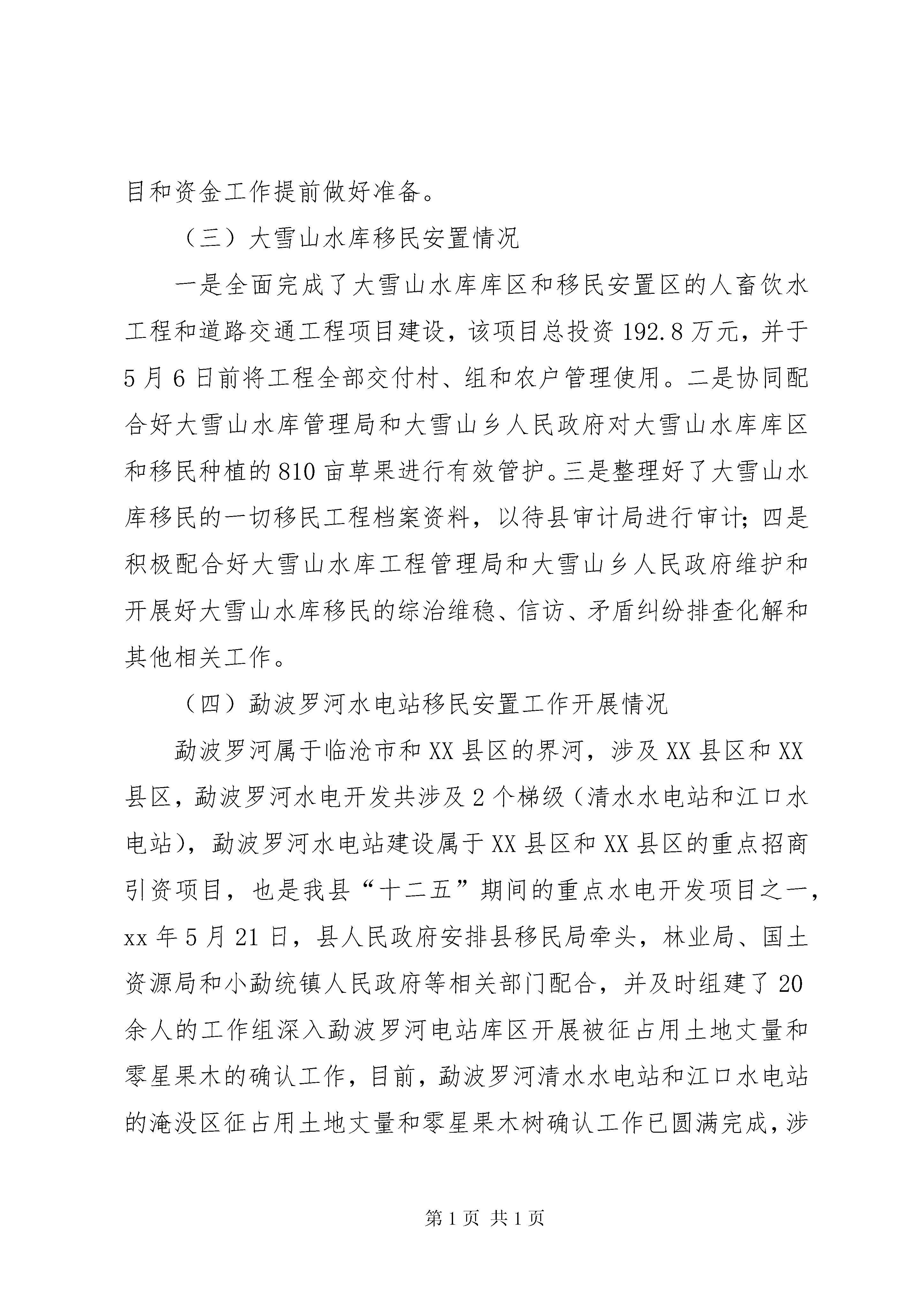 目和资金工作提前做好准备。

（三）大雪山水库移民安置情况

一是全面完成了大雪山水库库区和移民安置区的人畜饮水工程和道路交通工程项目建设，该项目总投资192.8万元，并于5月6日前将工程全部交付村、组和农户管理使用。二是协同配合好大雪山水库管理局和大雪山乡人民政府对大雪山水库库区和移民种植的810亩草果进行有效管护。三是整理好了大雪山水库移民的一切移民工程档案资料，以待县审计局进行审计；四是积极配合好大雪山水库工程管理局和大雪山乡人民政府维护和开展好大雪山水库移民的综治维稳、信访、矛盾纠纷排查化解和其他相关工作。

（四）勐波罗河水电站移民安置工作开展情况

勐波罗河属于临沧市和XX县区的界河，涉及XX县区和XX县区，勐波罗河水电开发共涉及2个梯级（清水水电站和江口水电站），勐波罗河水电站建设属于XX县区和XX县区的重点招商引资项目，也是我县“十二五”期间的重点水电开发项目之一，xx年5月21日，县人民政府安排县移民局牵头，林业局、国土资源局和小勐统镇人民政府等相关部门配合，并及时组建了20余人的工作组深入勐波罗河电站库区开展被征占用土地丈量和零星果木的确认工作，目前，勐波罗河清水水电站和江口水电站的淹没区征占用土地丈量和零星果木树确认工作已圆满完成，涉

第1页 共1页